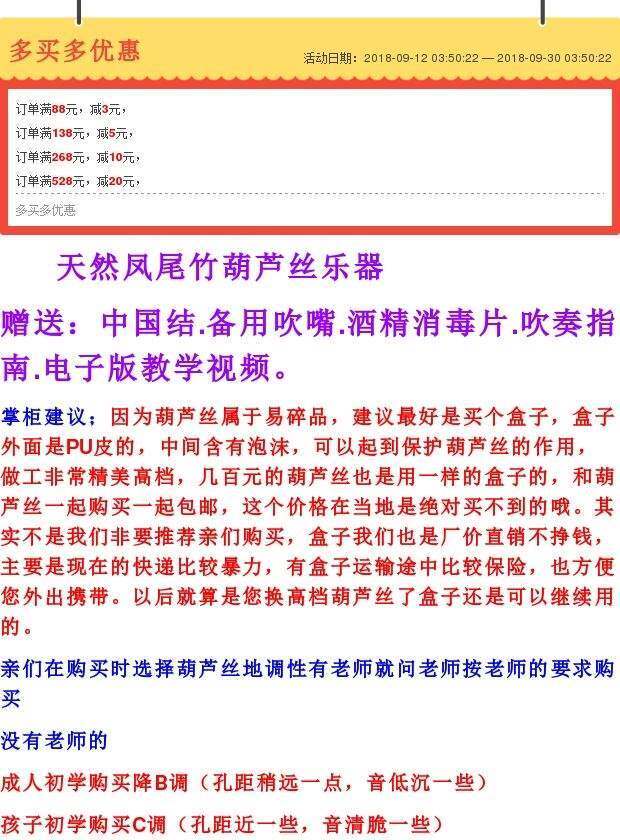 多买多优惠

活动日期：2018-09-12 03:50:22 — 2018-09-30 03:50:22

订单满88元，减3元，
订单满138元，减5元，
订单满268元，减10元，
订单满528元，减20元，

多买多优惠

天然凤尾竹葫芦丝乐器

赠送：中国结.备用吹嘴.酒精消毒片.吹奏指南.电子版教学视频。

掌柜建议；因为葫芦丝属于易碎品，建议最好是买个盒子，盒子外面是PU皮的，中间含有泡沫，可以起到保护葫芦丝的作用，做工非常精美高档，几百元的葫芦丝也是用一样的盒子的，和葫芦丝一起购买一起包邮，这个价格在当地是绝对买不到的哦。其实不是我们非要推荐亲们购买，盒子我们也是厂价直销不挣钱，主要是现在的快递比较暴力，有盒子运输途中比较保险，也方便您外出携带。以后就算是您换高档葫芦丝了盒子还是可以继续用的。

亲们在购买时选择葫芦丝地调性有老师就问老师按老师的要求购买

没有老师的

成人初学购买降B调（孔距稍远一点，音低沉一些）

孩子初学购买C调（孔距近一些，音清脆一些）